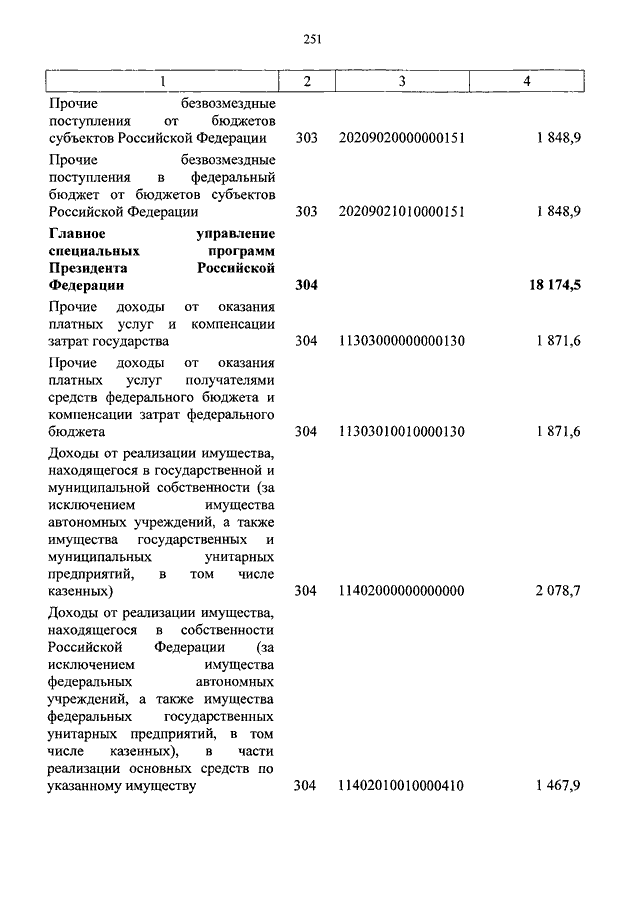 251

| 1 | 2 | 3 | 4 |
|---|---|---|---|
| Прочие безвозмездные поступления от бюджетов субъектов Российской Федерации | 303 | 20209020000000151 | 1 848,9 |
| Прочие безвозмездные поступления в федеральный бюджет от бюджетов субъектов Российской Федерации | 303 | 20209021010000151 | 1 848,9 |
| **Главное управление специальных программ Президента Российской Федерации** | **304** | | **18 174,5** |
| Прочие доходы от оказания платных услуг и компенсации затрат государства | 304 | 11303000000000130 | 1 871,6 |
| Прочие доходы от оказания платных услуг получателями средств федерального бюджета и компенсации затрат федерального бюджета | 304 | 11303010010000130 | 1 871,6 |
| Доходы от реализации имущества, находящегося в государственной и муниципальной собственности (за исключением имущества автономных учреждений, а также имущества государственных и муниципальных унитарных предприятий, в том числе казенных) | 304 | 11402000000000000 | 2 078,7 |
| Доходы от реализации имущества, находящегося в собственности Российской Федерации (за исключением имущества федеральных автономных учреждений, а также имущества федеральных государственных унитарных предприятий, в том числе казенных), в части реализации основных средств по указанному имуществу | 304 | 11402010010000410 | 1 467,9 |